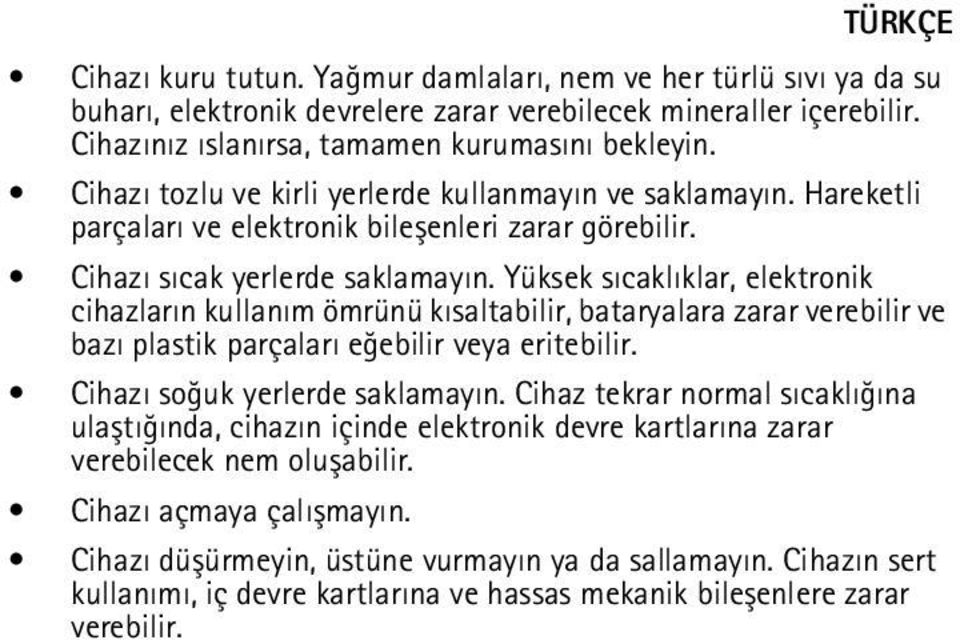 TÜRKÇE

• Cihazı kuru tutun. Yağmur damlaları, nem ve her türlü sıvı ya da su buharı, elektronik devrelere zarar verebilecek mineraller içerebilir. Cihazınız ıslanırsa, tamamen kurumasını bekleyin.

• Cihazı tozlu ve kirli yerlerde kullanmayın ve saklamayın. Hareketli parçaları ve elektronik bileşenleri zarar görebilir.

• Cihazı sıcak yerlerde saklamayın. Yüksek sıcaklıklar, elektronik cihazların kullanım ömrünü kısaltabilir, bataryalara zarar verebilir ve bazı plastik parçaları eğebilir veya eritebilir.

• Cihazı soğuk yerlerde saklamayın. Cihaz tekrar normal sıcaklığına ulaştığında, cihazın içinde elektronik devre kartlarına zarar verebilecek nem oluşabilir.

• Cihazı açmaya çalışmayın.

• Cihazı düşürmeyin, üstüne vurmayın ya da sallamayın. Cihazın sert kullanımı, iç devre kartlarına ve hassas mekanik bileşenlere zarar verebilir.